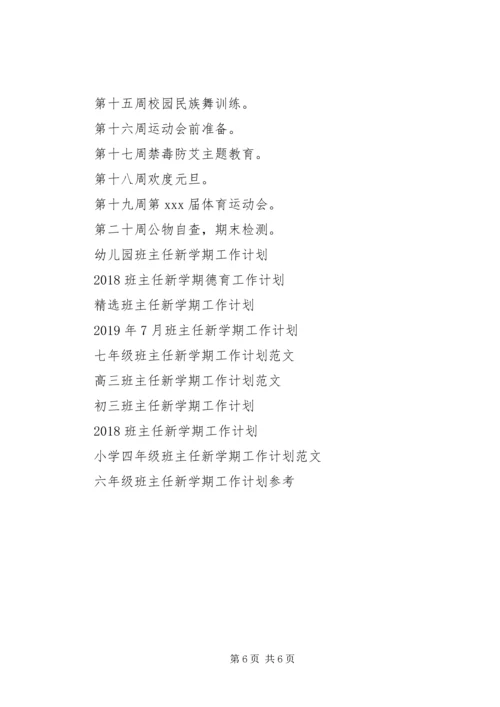 第十五周校园民族舞训练。

第十六周运动会前准备。

第十七周禁毒防艾主题教育。

第十八周欢度元旦。

第十九周第 xxx 届体育运动会。

第二十周公物自查，期末检测。

幼儿园班主任新学期工作计划

2018 班主任新学期德育工作计划

精选班主任新学期工作计划

2019 年 7 月班主任新学期工作计划

七年级班主任新学期工作计划范文

高三班主任新学期工作计划范文

初三班主任新学期工作计划

2018 班主任新学期工作计划

小学四年级班主任新学期工作计划范文

六年级班主任新学期工作计划参考

第 6 页 共 6 页